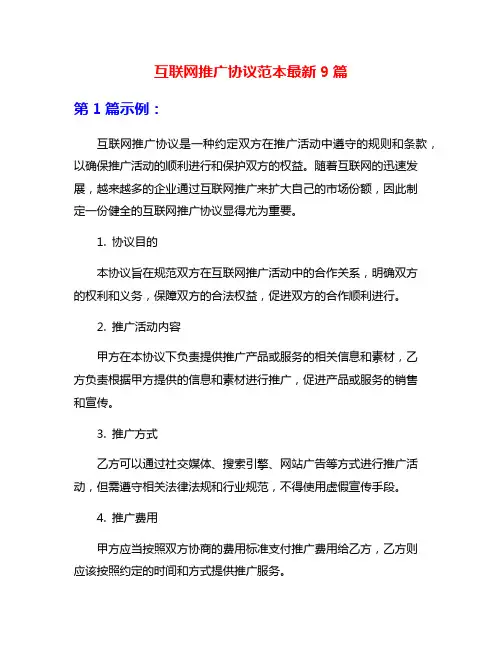 互联网推广协议范本最新 9 篇

第 1 篇示例：

互联网推广协议是一种约定双方在推广活动中遵守的规则和条款，以确保推广活动的顺利进行和保护双方的权益。随着互联网的迅速发展，越来越多的企业通过互联网推广来扩大自己的市场份额，因此制定一份健全的互联网推广协议显得尤为重要。

1. 协议目的

本协议旨在规范双方在互联网推广活动中的合作关系，明确双方的权利和义务，保障双方的合法权益，促进双方的合作顺利进行。

2. 推广活动内容

甲方在本协议下负责提供推广产品或服务的相关信息和素材，乙方负责根据甲方提供的信息和素材进行推广，促进产品或服务的销售和宣传。

3. 推广方式

乙方可以通过社交媒体、搜索引擎、网站广告等方式进行推广活动，但需遵守相关法律法规和行业规范，不得使用虚假宣传手段。

4. 推广费用

甲方应当按照双方协商的费用标准支付推广费用给乙方，乙方则应该按照约定的时间和方式提供推广服务。